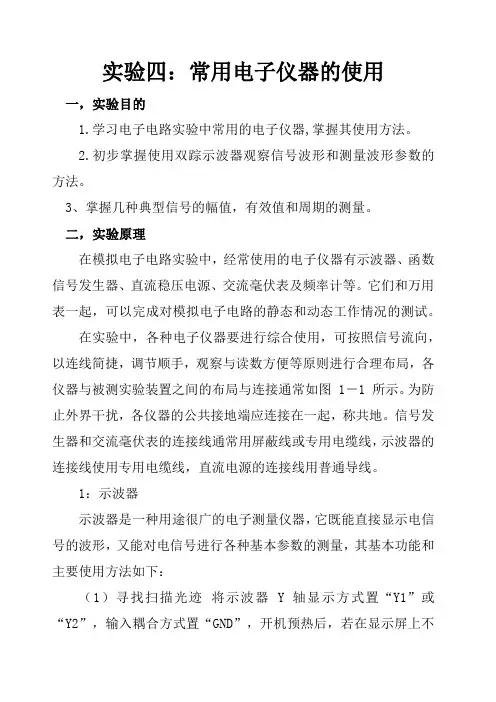 实验四：常用电子仪器的使用

一，实验目的

1.学习电子电路实验中常用的电子仪器,掌握其使用方法。

2.初步掌握使用双踪示波器观察信号波形和测量波形参数的方法。

3、掌握几种典型信号的幅值，有效值和周期的测量。

二，实验原理

在模拟电子电路实验中，经常使用的电子仪器有示波器、函数信号发生器、直流稳压电源、交流毫伏表及频率计等。它们和万用表一起，可以完成对模拟电子电路的静态和动态工作情况的测试。

在实验中，各种电子仪器要进行综合使用，可按照信号流向，以连线简捷，调节顺手，观察与读数方便等原则进行合理布局，各仪器与被测实验装置之间的布局与连接通常如图 1－1 所示。为防止外界干扰，各仪器的公共接地端应连接在一起，称共地。信号发生器和交流毫伏表的连接线通常用屏蔽线或专用电缆线，示波器的连接线使用专用电缆线，直流电源的连接线用普通导线。

1：示波器

示波器是一种用途很广的电子测量仪器，它既能直接显示电信号的波形，又能对电信号进行各种基本参数的测量，其基本功能和主要使用方法如下：

（1）寻找扫描光迹 将示波器 Y 轴显示方式置“Y1”或“Y2”，输入耦合方式置“GND”，开机预热后，若在显示屏上不